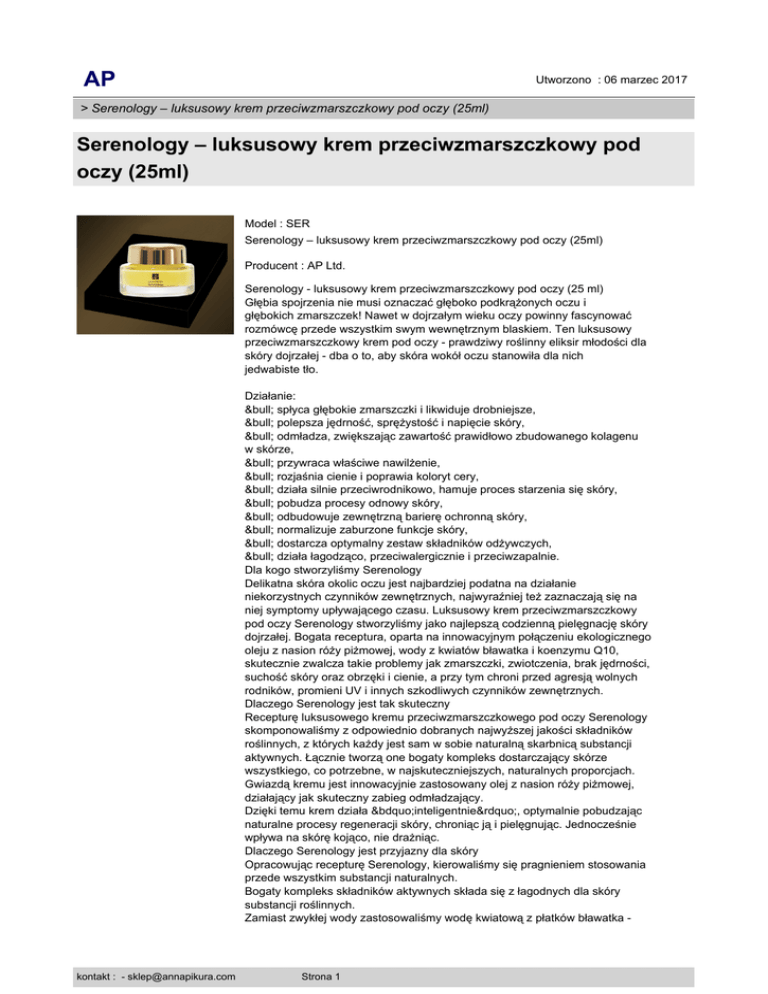 AP

Utworzono : 06 marzec 2017

> Serenology – luksusowy krem przeciwzmarszczkowy pod oczy (25ml)

Serenology – luksusowy krem przeciwzmarszczkowy pod oczy (25ml)

Model : SER
Serenology – luksusowy krem przeciwzmarszczkowy pod oczy (25ml)

Producent : AP Ltd.

Serenology - luksusowy krem przeciwzmarszczkowy pod oczy (25 ml) Głębia spojrzenia nie musi oznaczać głęboko podkrążonych oczu i głębokich zmarszczek! Nawet w dojrzałym wieku oczy powinny fascynować rozmówcę przede wszystkim swym wewnętrznym blaskiem. Ten luksusowy przeciwzmarszczkowy krem pod oczy - prawdziwy roślinny eliksir młodości dla skóry dojrzałej - dba o to, aby skóra wokół oczu stanowiła dla nich jedwabiste tło.

Działanie:
&bull; spłyca głębokie zmarszczki i likwiduje drobniejsze,
&bull; polepsza jędrność, sprężystość i napięcie skóry,
&bull; odmładza, zwiększając zawartość prawidłowo zbudowanego kolagenu w skórze,
&bull; przywraca właściwe nawilżenie,
&bull; rozjaśnia cienie i poprawia koloryt cery,
&bull; działa silnie przeciwrodnikowo, hamuje proces starzenia się skóry,
&bull; pobudza procesy odnowy skóry,
&bull; odbudowuje zewnętrzną barierę ochronną skóry,
&bull; normalizuje zaburzone funkcje skóry,
&bull; dostarcza optymalny zestaw składników odżywczych,
&bull; działa łagodząco, przeciwalergicznie i przeciwzapalnie.
Dla kogo stworzyliśmy Serenology
Delikatna skóra okolic oczu jest najbardziej podatna na działanie niekorzystnych czynników zewnętrznych, najwyraźniej też zaznaczają się na niej symptomy upływającego czasu. Luksusowy krem przeciwzmarszczkowy pod oczy Serenology stworzyliśmy jako najlepszą codzienną pielęgnację skóry dojrzałej. Bogata receptura, oparta na innowacyjnym połączeniu ekologicznego oleju z nasion róży piżmowej, wody z kwiatów bławatka i koenzymu Q10, skutecznie zwalcza takie problemy jak zmarszczki, zwiotczenia, brak jędrności, suchość skóry oraz obrzęki i cienie, a przy tym chroni przed agresją wolnych rodników, promieni UV i innych szkodliwych czynników zewnętrznych.
Dlaczego Serenology jest tak skuteczny
Recepturę luksusowego kremu przeciwzmarszczkowego pod oczy Serenology skomponowaliśmy z odpowiednio dobranych najwyższej jakości składników roślinnych, z których każdy jest sam w sobie naturalną skarbnicą substancji aktywnych. Łącznie tworzą one bogaty kompleks dostarczający skórze wszystkiego, co potrzebne, w najskuteczniejszych, naturalnych proporcjach. Gwiazdą kremu jest innowacyjnie zastosowany olej z nasion róży piżmowej, działający jak skuteczny zabieg odmładzający.
Dzięki temu krem działa &bdquo;inteligentnie&rdquo;, optymalnie pobudzając naturalne procesy regeneracji skóry, chroniąc ją i pielęgnując. Jednocześnie wpływa na skórę kojąco, nie drażniąc.
Dlaczego Serenology jest przyjazny dla skóry
Opracowując recepturę Serenology, kierowaliśmy się pragnieniem stosowania przede wszystkim substancji naturalnych.
Bogaty kompleks składników aktywnych składa się z łagodnych dla skóry substancji roślinnych.
Zamiast zwykłej wody zastosowaliśmy wodę kwiatową z płatków bławatka -

kontakt : - sklep@annapikura.com

Strona 1